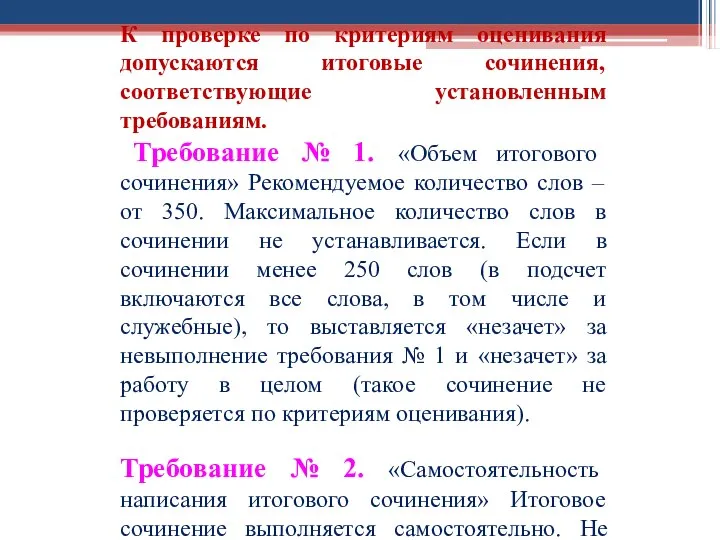 К проверке по критериям оценивания допускаются итоговые сочинения, соответствующие установленным требованиям.

Требование № 1. «Объем итогового сочинения» Рекомендуемое количество слов – от 350. Максимальное количество слов в сочинении не устанавливается. Если в сочинении менее 250 слов (в подсчет включаются все слова, в том числе и служебные), то выставляется «незачет» за невыполнение требования № 1 и «незачет» за работу в целом (такое сочинение не проверяется по критериям оценивания).

Требование № 2. «Самостоятельность написания итогового сочинения» Итоговое сочинение выполняется самостоятельно. Не